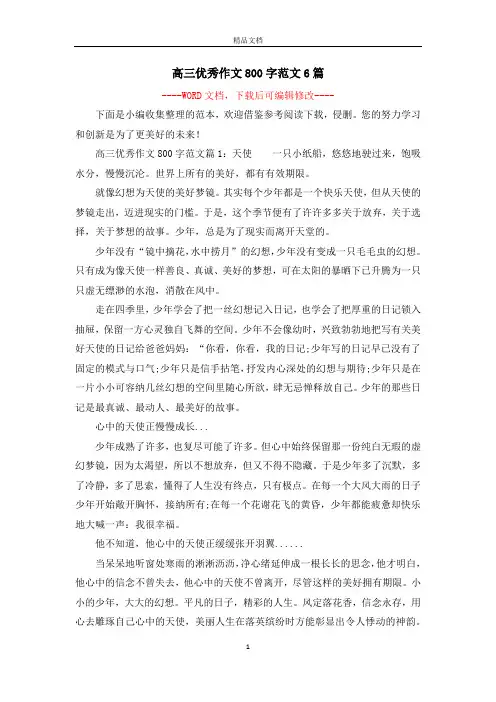 精品文档

高三优秀作文800字范文6篇

----WORD文档，下载后可编辑修改----

下面是小编收集整理的范本，欢迎借鉴参考阅读下载，侵删。您的努力学习和创新是为了更美好的未来！

高三优秀作文800字范文篇1：天使　　一只小纸船，悠悠地驶过来，饱吸水分，慢慢沉沦。世界上所有的美好，都有有效期限。

就像幻想为天使的美好梦镜。其实每个少年都是一个快乐天使，但从天使的梦镜走出，迈进现实的门槛。于是，这个季节便有了许许多多关于放弃，关于选择，关于梦想的故事。少年，总是为了现实而离开天堂的。

少年没有“镜中摘花，水中捞月”的幻想，少年没有变成一只毛毛虫的幻想。只有成为像天使一样善良、真诚、美好的梦想，可在太阳的暴晒下已升腾为一只只虚无缥渺的水泡，消散在风中。

走在四季里，少年学会了把一丝幻想记入日记，也学会了把厚重的日记锁入抽屉，保留一方心灵独自飞舞的空间。少年不会像幼时，兴致勃勃地把写有关美好天使的日记给爸爸妈妈：“你看，你看，我的日记；少年写的日记早已没有了固定的模式与口气；少年只是信手拈笔，抒发内心深处的幻想与期待；少年只是在一片小小可容纳几丝幻想的空间里随心所欲，肆无忌惮释放自己。少年的那些日记是最真诚、最动人、最美好的故事。

心中的天使正慢慢成长...

少年成熟了许多，也复尽可能了许多。但心中始终保留那一份纯白无瑕的虚幻梦镜，因为太渴望，所以不想放弃，但又不得不隐藏。于是少年多了沉默，多了冷静，多了思索，懂得了人生没有终点，只有极点。在每一个大风大雨的日子少年开始敞开胸怀，接纳所有；在每一个花谢花飞的黄昏，少年都能疲惫却快乐地大喊一声：我很幸福。

他不知道，他心中的天使正缓缓张开羽翼......

当呆呆地听窗处寒雨的淅淅沥沥，净心绪延伸成一根长长的思念，他才明白，他心中的信念不曾失去，他心中的天使不曾离开，尽管这样的美好拥有期限。小小的少年，大大的幻想。平凡的日子，精彩的人生。风定落花香，信念永存，用心去雕琢自己心中的天使，美丽人生在落英缤纷时方能彰显出令人悸动的神韵。

1